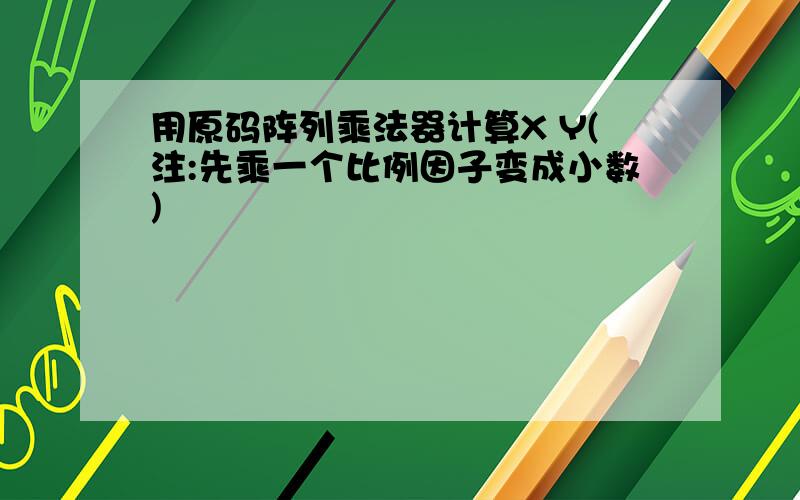 用原码阵列乘法器计算X Y(注:先乘一个比例因子变成小数)